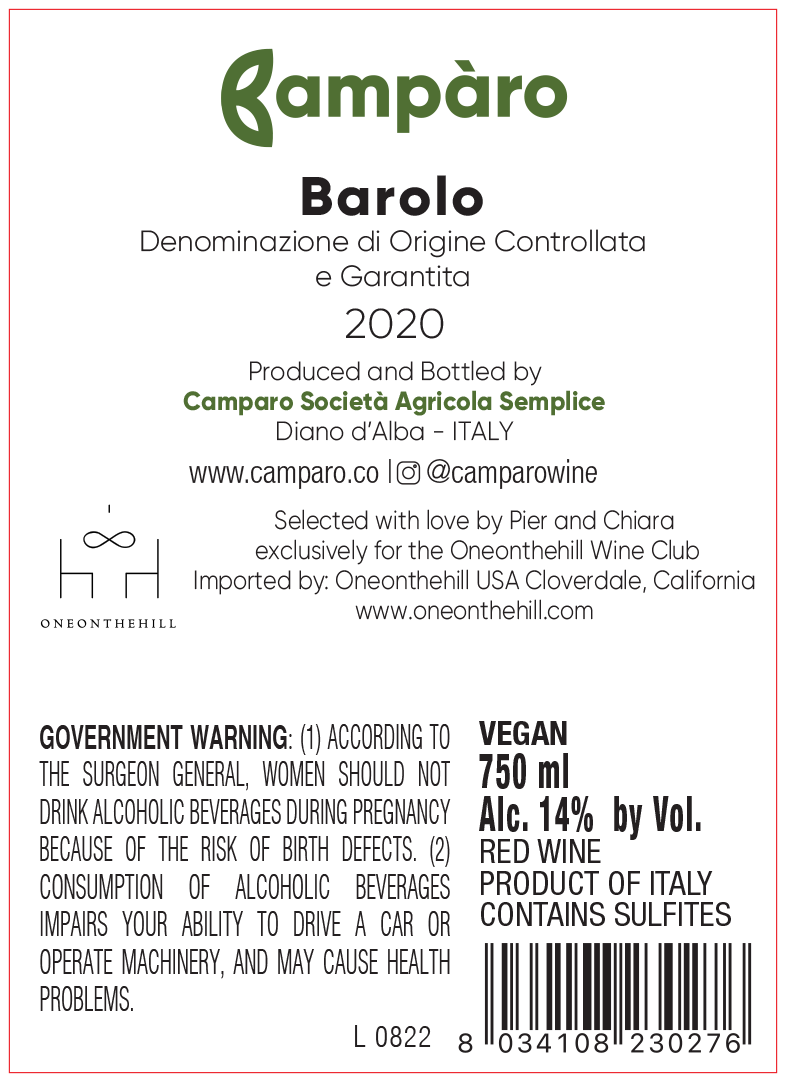 Campàro

Barolo
Denominazione di Origine Controllata e Garantita
2020

Produced and Bottled by
Camparo Società Agricola Semplice
Diano d'Alba - ITALY

www.camparo.co | @camparowine

ONEONTHEHILL

Selected with love by Pier and Chiara exclusively for the Oneonthehill Wine Club
Imported by: Oneonthehill USA Cloverdale, California
www.oneonthehill.com

GOVERNMENT WARNING: (1) ACCORDING TO THE SURGEON GENERAL, WOMEN SHOULD NOT DRINK ALCOHOLIC BEVERAGES DURING PREGNANCY BECAUSE OF THE RISK OF BIRTH DEFECTS. (2) CONSUMPTION OF ALCOHOLIC BEVERAGES IMPAIRS YOUR ABILITY TO DRIVE A CAR OR OPERATE MACHINERY, AND MAY CAUSE HEALTH PROBLEMS.

VEGAN
750 ml
Alc. 14% by Vol.
RED WINE
PRODUCT OF ITALY
CONTAINS SULFITES

L 0822

8 034108 230276